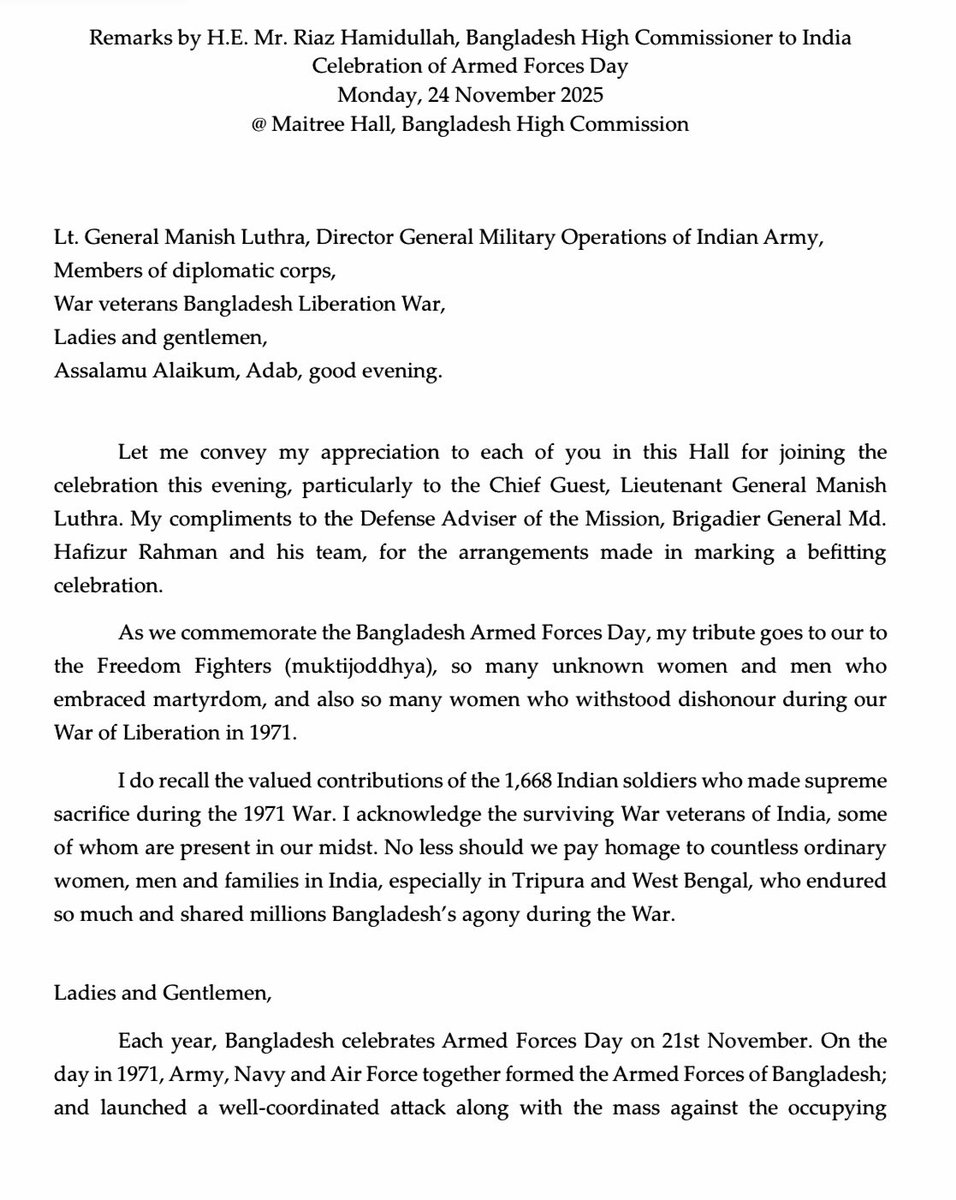 Remarks by H.E. Mr. Riaz Hamidullah, Bangladesh High Commissioner to India
Celebration of Armed Forces Day
Monday, 24 November 2025
@ Maitree Hall, Bangladesh High Commission

Lt. General Manish Luthra, Director General Military Operations of Indian Army,
Members of diplomatic corps,
War veterans Bangladesh Liberation War,
Ladies and gentlemen,
Assalamu Alaikum, Adab, good evening.

Let me convey my appreciation to each of you in this Hall for joining the celebration this evening, particularly to the Chief Guest, Lieutenant General Manish Luthra. My compliments to the Defense Adviser of the Mission, Brigadier General Md. Hafizur Rahman and his team, for the arrangements made in marking a befitting celebration.

As we commemorate the Bangladesh Armed Forces Day, my tribute goes to our to the Freedom Fighters (muktijoddhya), so many unknown women and men who embraced martyrdom, and also so many women who withstood dishonour during our War of Liberation in 1971.

I do recall the valued contributions of the 1,668 Indian soldiers who made supreme sacrifice during the 1971 War. I acknowledge the surviving War veterans of India, some of whom are present in our midst. No less should we pay homage to countless ordinary women, men and families in India, especially in Tripura and West Bengal, who endured so much and shared millions Bangladesh's agony during the War.

Ladies and Gentlemen,

Each year, Bangladesh celebrates Armed Forces Day on 21st November. On the day in 1971, Army, Navy and Air Force together formed the Armed Forces of Bangladesh; and launched a well-coordinated attack along with the mass against the occupying